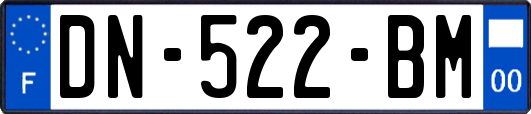 F
DN-522-BM
00